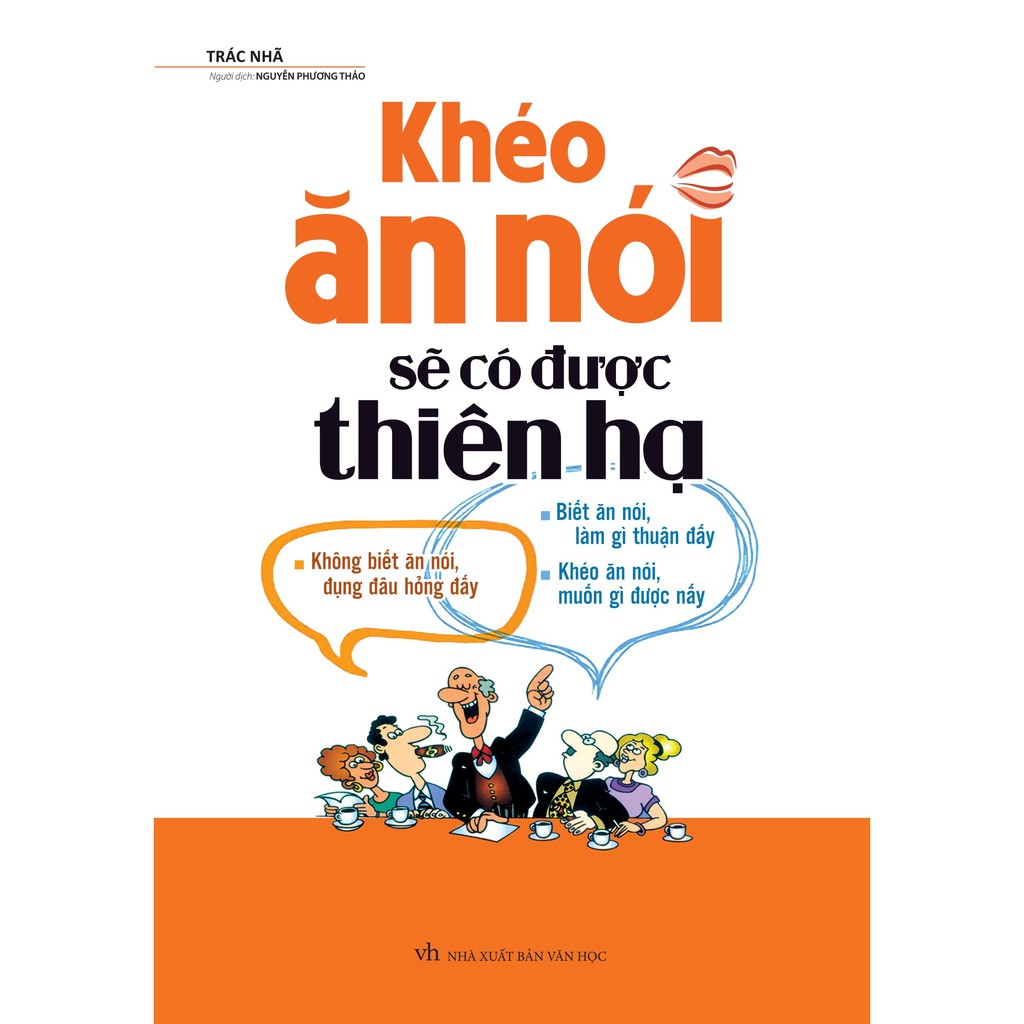 TRÁC NHÃ
Người dịch: NGUYỄN PHƯƠNG THẢO

Khéo ăn nói sẽ có được thiên hạ

Không biết ăn nói, đụng đâu hỏng đấy

Biết ăn nói, làm gì thuận đấy

Khéo ăn nói, muốn gì được nấy

vh NHÀ XUẤT BẢN VĂN HỌC